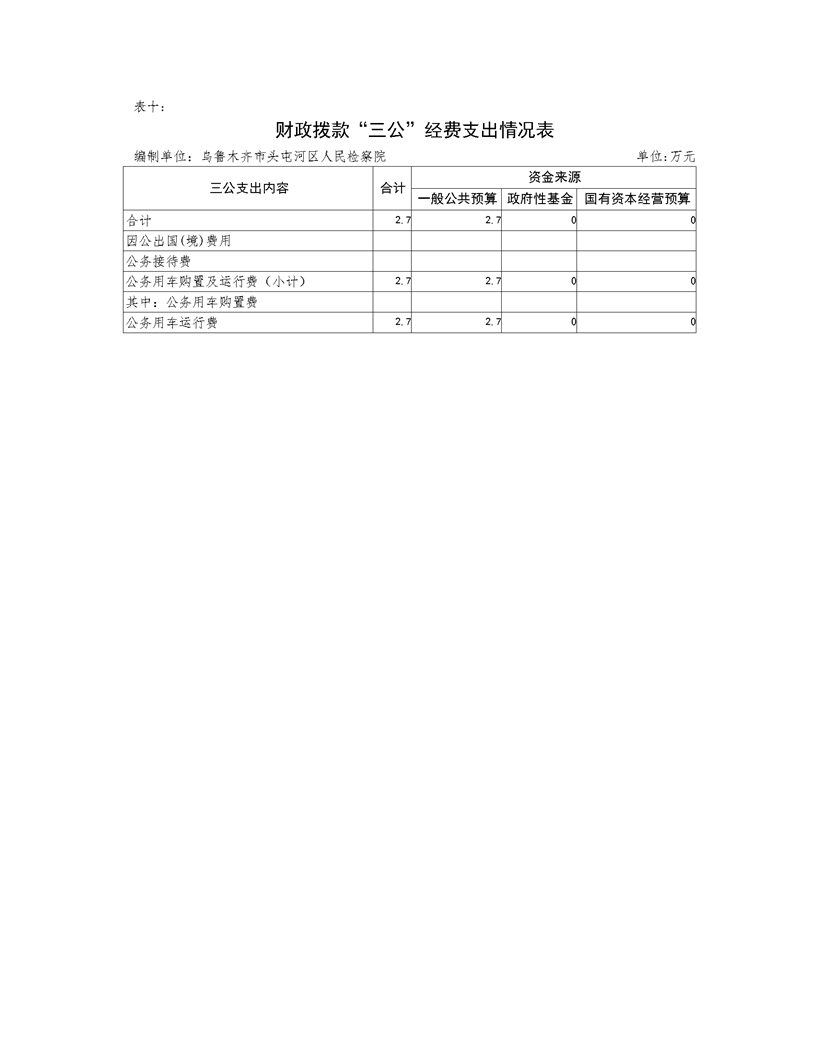 表十：

财政拨款“三公”经费支出情况表

编制单位：乌鲁木齐市头屯河区人民检察院 单位：万元

| 三公支出内容 | 合计 | 资金来源 | | |
|---|---|---|---|---|
| | | 一般公共预算 | 政府性基金 | 国有资本经营预算 |
| 合计 | 2.7 | 2.7 | 0 | 0 |
| 因公出国(境)费用 | | | | |
| 公务接待费 | | | | |
| 公务用车购置及运行费（小计） | 2.7 | 2.7 | 0 | 0 |
| 其中：公务用车购置费 | | | | |
| 公务用车运行费 | 2.7 | 2.7 | 0 | 0 |